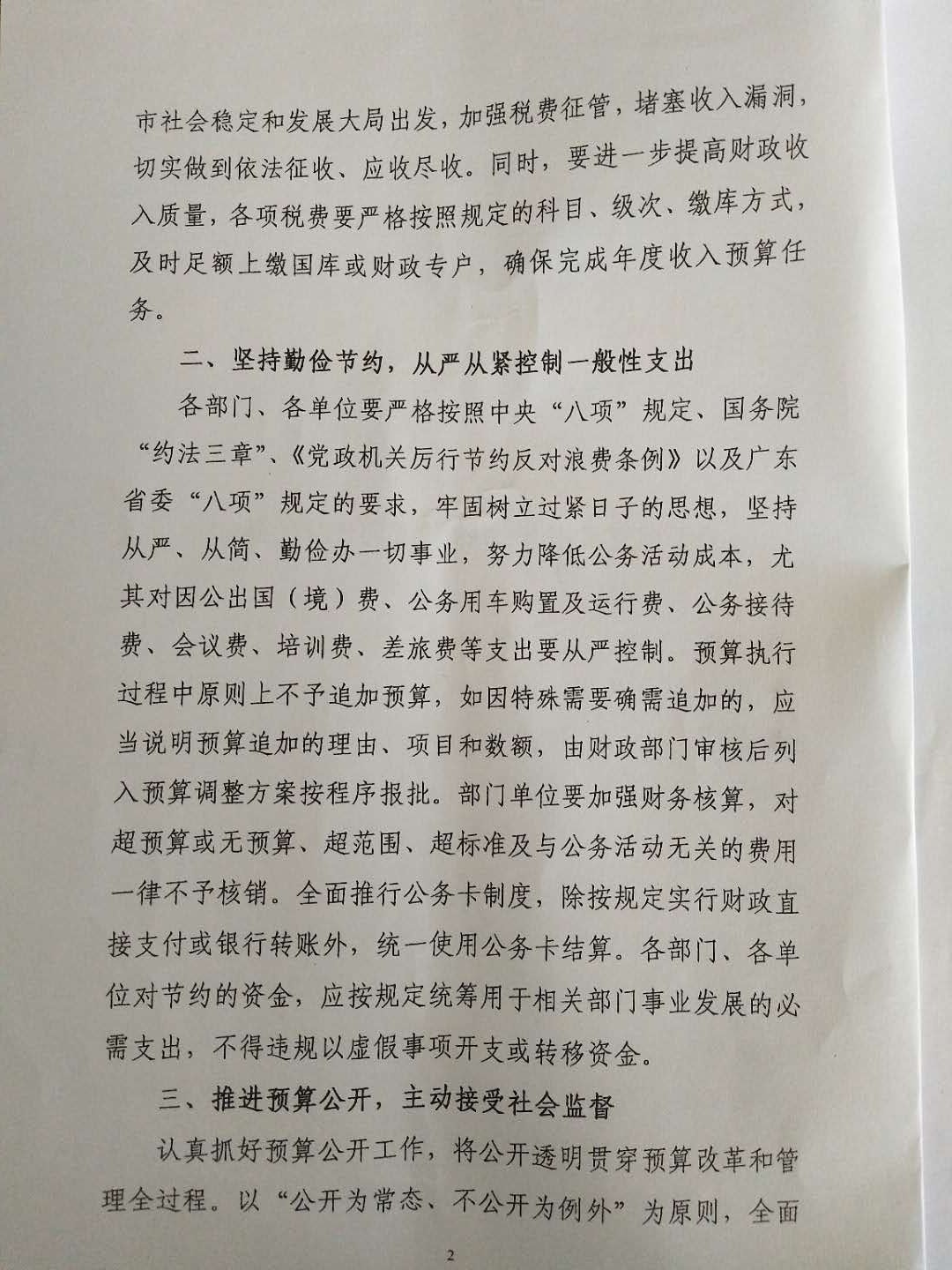 市社会稳定和发展大局出发，加强税费征管，堵塞收入漏洞，切实做到依法征收、应收尽收。同时，要进一步提高财政收入质量，各项税费要严格按照规定的科目、级次、缴库方式，及时足额上缴国库或财政专户，确保完成年度收入预算任务。

二、坚持勤俭节约，从严从紧控制一般性支出

各部门、各单位要严格按照中央“八项”规定、国务院“约法三章”、《党政机关厉行节约反对浪费条例》以及广东省委“八项”规定的要求，牢固树立过紧日子的思想，坚持从严、从简、勤俭办一切事业，努力降低公务活动成本，尤其对因公出国（境）费、公务用车购置及运行费、公务接待费、会议费、培训费、差旅费等支出要从严控制。预算执行过程中原则上不予追加预算，如因特殊需要确需追加的，应当说明预算追加的理由、项目和数额，由财政部门审核后列入预算调整方案按程序报批。部门单位要加强财务核算，对超预算或无预算、超范围、超标准及与公务活动无关的费用一律不予核销。全面推行公务卡制度，除按规定实行财政直接支付或银行转账外，统一使用公务卡结算。各部门、各单位对节约的资金，应按规定统筹用于相关部门事业发展的必需支出，不得违规以虚假事项开支或转移资金。

三、推进预算公开，主动接受社会监督

认真抓好预算公开工作，将公开透明贯穿预算改革和管理全过程。以“公开为常态、不公开为例外”为原则，全面

2